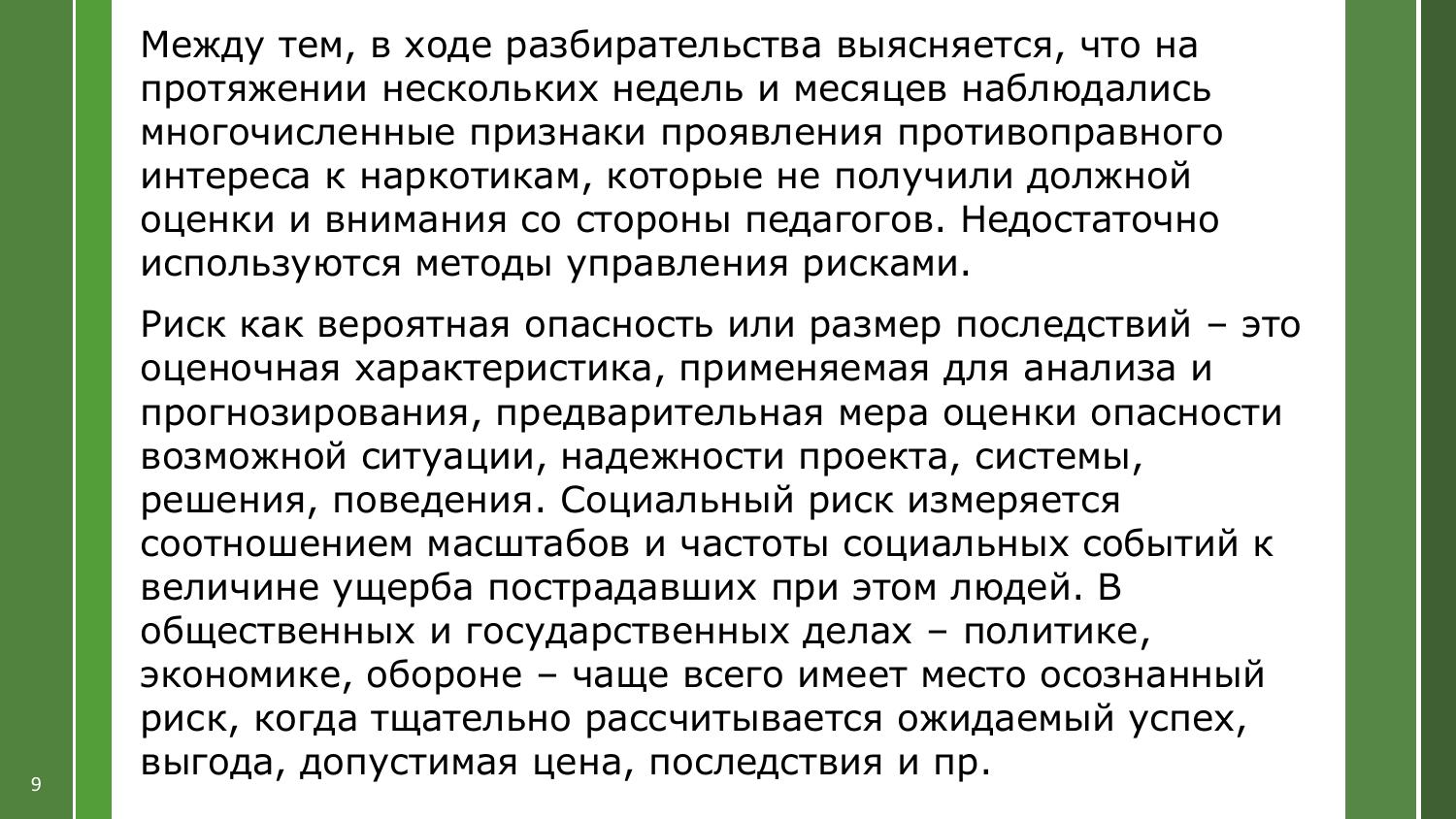 Между тем, в ходе разбирательства выясняется, что на протяжении нескольких недель и месяцев наблюдались многочисленные признаки проявления противоправного интереса к наркотикам, которые не получили должной оценки и внимания со стороны педагогов. Недостаточно используются методы управления рисками.

Риск как вероятная опасность или размер последствий – это оценочная характеристика, применяемая для анализа и прогнозирования, предварительная мера оценки опасности возможной ситуации, надежности проекта, системы, решения, поведения. Социальный риск измеряется соотношением масштабов и частоты социальных событий к величине ущерба пострадавших при этом людей. В общественных и государственных делах – политике, экономике, обороне – чаще всего имеет место осознанный риск, когда тщательно рассчитывается ожидаемый успех, выгода, допустимая цена, последствия и пр.

9